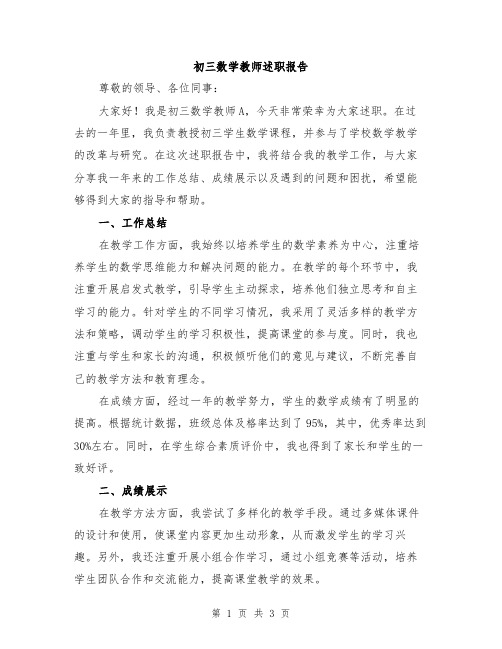 初三数学教师述职报告

尊敬的领导、各位同事：

大家好！我是初三数学教师A，今天非常荣幸为大家述职。在过去的一年里，我负责教授初三学生数学课程，并参与了学校数学教学的改革与研究。在这次述职报告中，我将结合我的教学工作，与大家分享我一年来的工作总结、成绩展示以及遇到的问题和困扰，希望能够得到大家的指导和帮助。

一、工作总结

在教学工作方面，我始终以培养学生的数学素养为中心，注重培养学生的数学思维能力和解决问题的能力。在教学的每个环节中，我注重开展启发式教学，引导学生主动探求，培养他们独立思考和自主学习的能力。针对学生的不同学习情况，我采用了灵活多样的教学方法和策略，调动学生的学习积极性，提高课堂的参与度。同时，我也注重与学生和家长的沟通，积极倾听他们的意见与建议，不断完善自己的教学方法和教育理念。

在成绩方面，经过一年的教学努力，学生的数学成绩有了明显的提高。根据统计数据，班级总体及格率达到了95%，其中，优秀率达到30%左右。同时，在学生综合素质评价中，我也得到了家长和学生的一致好评。

二、成绩展示

在教学方法方面，我尝试了多样化的教学手段。通过多媒体课件的设计和使用，使课堂内容更加生动形象，从而激发学生的学习兴趣。另外，我还注重开展小组合作学习，通过小组竞赛等活动，培养学生团队合作和交流能力，提高课堂教学的效果。

第 1 页 共 3 页